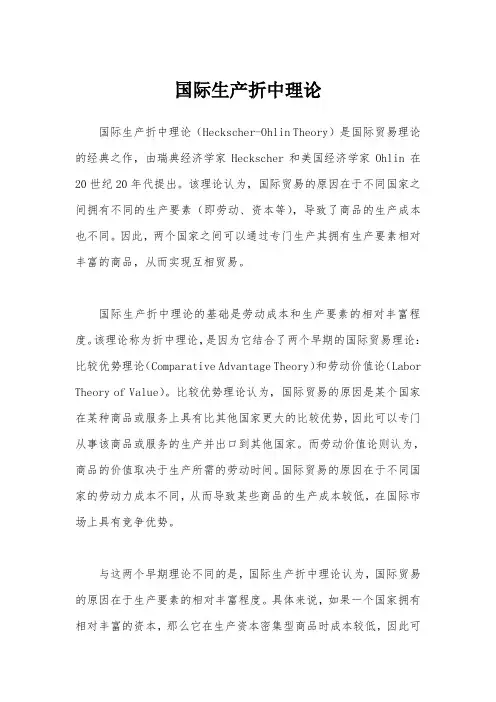 国际生产折中理论

国际生产折中理论（Heckscher-Ohlin Theory）是国际贸易理论的经典之作，由瑞典经济学家 Heckscher 和美国经济学家 Ohlin 在 20 世纪 20 年代提出。该理论认为，国际贸易的原因在于不同国家之间拥有不同的生产要素（即劳动、资本等），导致了商品的生产成本也不同。因此，两个国家之间可以通过专门生产其拥有生产要素相对丰富的商品，从而实现互相贸易。

国际生产折中理论的基础是劳动成本和生产要素的相对丰富程度。该理论称为折中理论，是因为它结合了两个早期的国际贸易理论：比较优势理论（Comparative Advantage Theory）和劳动价值论（Labor Theory of Value）。比较优势理论认为，国际贸易的原因是某个国家在某种商品或服务上具有比其他国家更大的比较优势，因此可以专门从事该商品或服务的生产并出口到其他国家。而劳动价值论则认为，商品的价值取决于生产所需的劳动时间。国际贸易的原因在于不同国家的劳动力成本不同，从而导致某些商品的生产成本较低，在国际市场上具有竞争优势。

与这两个早期理论不同的是，国际生产折中理论认为，国际贸易的原因在于生产要素的相对丰富程度。具体来说，如果一个国家拥有相对丰富的资本，那么它在生产资本密集型商品时成本较低，因此可